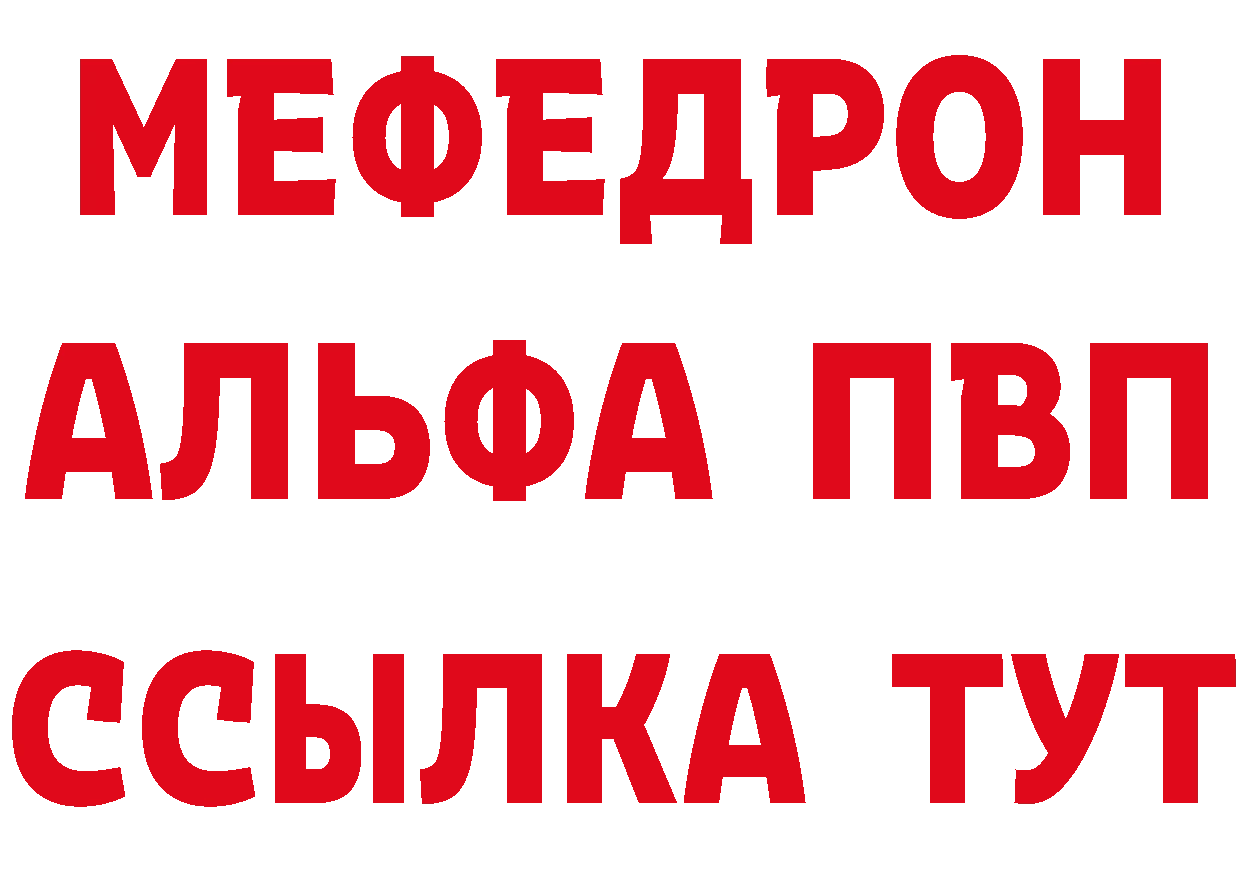 МЕФЕДРОН
АЛЬФА ПВП
ССЫЛКА ТУТ